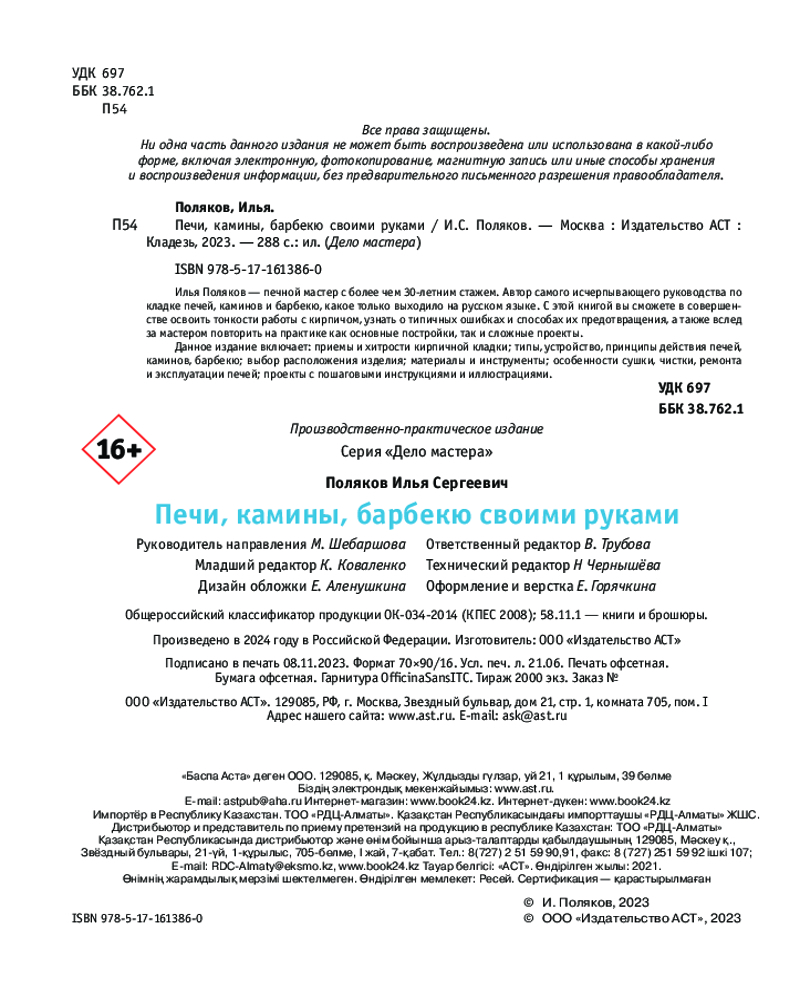 УДК 697
ББК 38.762.1
П54

Все права защищены.
Ни одна часть данного издания не может быть воспроизведена или использована в какой-либо форме, включая электронную, фотокопирование, магнитную запись или иные способы хранения и воспроизведения информации, без предварительного письменного разрешения правообладателя.

Поляков, Илья.
П54 Печи, камины, барбекю своими руками / И.С. Поляков. — Москва : Издательство АСТ : Кладезь, 2023. — 288 с.: ил. (Дело мастера)

ISBN 978-5-17-161386-0

Илья Поляков — печной мастер с более чем 30-летним стажем. Автор самого исчерпывающего руководства по кладке печей, каминов и барбекю, какое только выходило на русском языке. С этой книгой вы сможете в совершенстве освоить тонкости работы с кирпичом, узнать о типичных ошибках и способах их предотвращения, а также вслед за мастером повторить на практике как основные постройки, так и сложные проекты.

Данное издание включает: приемы и хитрости кирпичной кладки; типы, устройство, принципы действия печей, каминов, барбекю; выбор расположения изделия; материалы и инструменты; особенности сушки, чистки, ремонта и эксплуатации печей; проекты с пошаговыми инструкциями и иллюстрациями.

УДК 697
ББК 38.762.1

16+

Производственно-практическое издание
Серия «Дело мастера»

Поляков Илья Сергеевич
Печи, камины, барбекю своими руками

Руководитель направления М. Шебаршова
Младший редактор К. Коваленко
Дизайн обложки Е. Аленушкина
Ответственный редактор В. Трубова
Технический редактор Н Чернышёва
Оформление и верстка Е. Горячкина

Общероссийский классификатор продукции ОК-034-2014 (КПЕС 2008); 58.11.1 — книги и брошюры.

Произведено в 2024 году в Российской Федерации. Изготовитель: ООО «Издательство АСТ»

Подписано в печать 08.11.2023. Формат 70×90/16. Усл. печ. л. 21.06. Печать офсетная. Бумага офсетная. Гарнитура OfficinaSansITC. Тираж 2000 экз. Заказ №

ООО «Издательство АСТ». 129085, РФ, г. Москва, Звездный бульвар, дом 21, стр. 1, комната 705, пом. I
Адрес нашего сайта: www.ast.ru. E-mail: ask@ast.ru

«Баспа Аста» деген ООО. 129085, қ. Мәскеу, Жұлдызды гүлзар, үй 21, 1 құрылым, 39 бөлме
Біздің электрондық мекенжайымыз: www.ast.ru.
E-mail: astpub@aha.ru Интернет-магазин: www.book24.kz. Интернет-дүкен: www.book24.kz
Импортёр в Республику Казахстан. ТОО «РДЦ-Алматы». Қазақстан Республикасындағы импорттаушы «РДЦ-Алматы» ЖШС.
Дистрибьютор и представитель по приему претензий на продукцию в республике Казахстан: ТОО «РДЦ-Алматы»
Қазақстан Республикасында дистрибьютор және өнім бойынша арыз-талаптарды қабылдаушының 129085, Мәскеу қ., Звёздный бульвары, 21-үй, 1-құрылыс, 705-бөлме, I жай, 7-қабат. Тел.: 8(727) 2 51 59 90,91, факс: 8 (727) 251 59 92 ішкі 107; E-mail: RDC-Almaty@eksmo.kz, www.book24.kz Тауар белгісі: «АСТ». Өндірілген жылы: 2021.
Өнімнің жарамдылық мерзімі шектелмеген. Өндірілген мемлекет: Ресей. Сертификация — қарастырылмаған

ISBN 978-5-17-161386-0

© И. Поляков, 2023
© ООО «Издательство АСТ», 2023